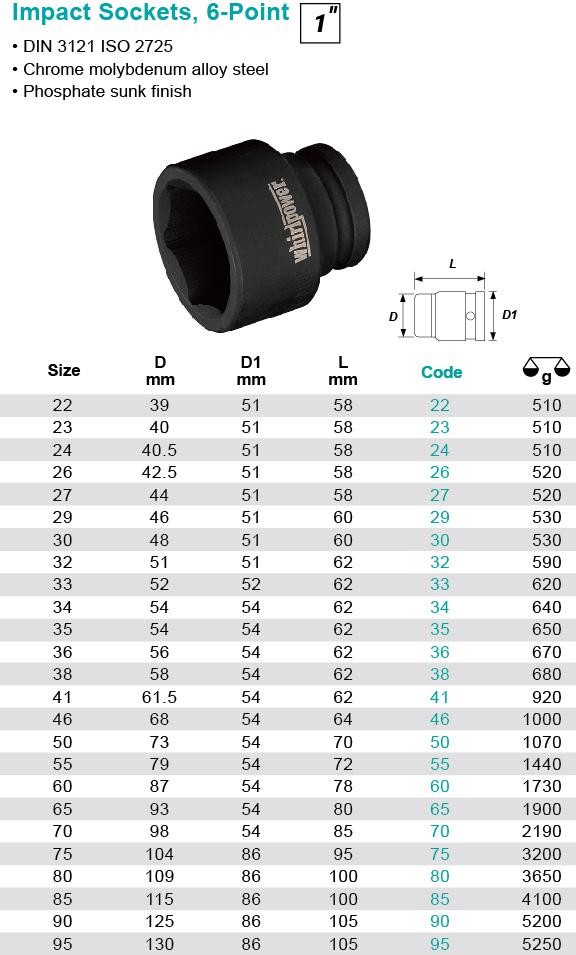 Impact Sockets, 6-Point
1"

• DIN 3121 ISO 2725
• Chrome molybdenum alloy steel
• Phosphate sunk finish

whirlpower

L
D
D1

| Size | D mm | D1 mm | L mm | Code | g |
|---|---|---|---|---|---|
| 22 | 39 | 51 | 58 | 22 | 510 |
| 23 | 40 | 51 | 58 | 23 | 510 |
| 24 | 40.5 | 51 | 58 | 24 | 510 |
| 26 | 42.5 | 51 | 58 | 26 | 520 |
| 27 | 44 | 51 | 58 | 27 | 520 |
| 29 | 46 | 51 | 60 | 29 | 530 |
| 30 | 48 | 51 | 60 | 30 | 530 |
| 32 | 51 | 51 | 62 | 32 | 590 |
| 33 | 52 | 52 | 62 | 33 | 620 |
| 34 | 54 | 54 | 62 | 34 | 640 |
| 35 | 54 | 54 | 62 | 35 | 650 |
| 36 | 56 | 54 | 62 | 36 | 670 |
| 38 | 58 | 54 | 62 | 38 | 680 |
| 41 | 61.5 | 54 | 62 | 41 | 920 |
| 46 | 68 | 54 | 64 | 46 | 1000 |
| 50 | 73 | 54 | 70 | 50 | 1070 |
| 55 | 79 | 54 | 72 | 55 | 1440 |
| 60 | 87 | 54 | 78 | 60 | 1730 |
| 65 | 93 | 54 | 80 | 65 | 1900 |
| 70 | 98 | 54 | 85 | 70 | 2190 |
| 75 | 104 | 86 | 95 | 75 | 3200 |
| 80 | 109 | 86 | 100 | 80 | 3650 |
| 85 | 115 | 86 | 100 | 85 | 4100 |
| 90 | 125 | 86 | 105 | 90 | 5200 |
| 95 | 130 | 86 | 105 | 95 | 5250 |